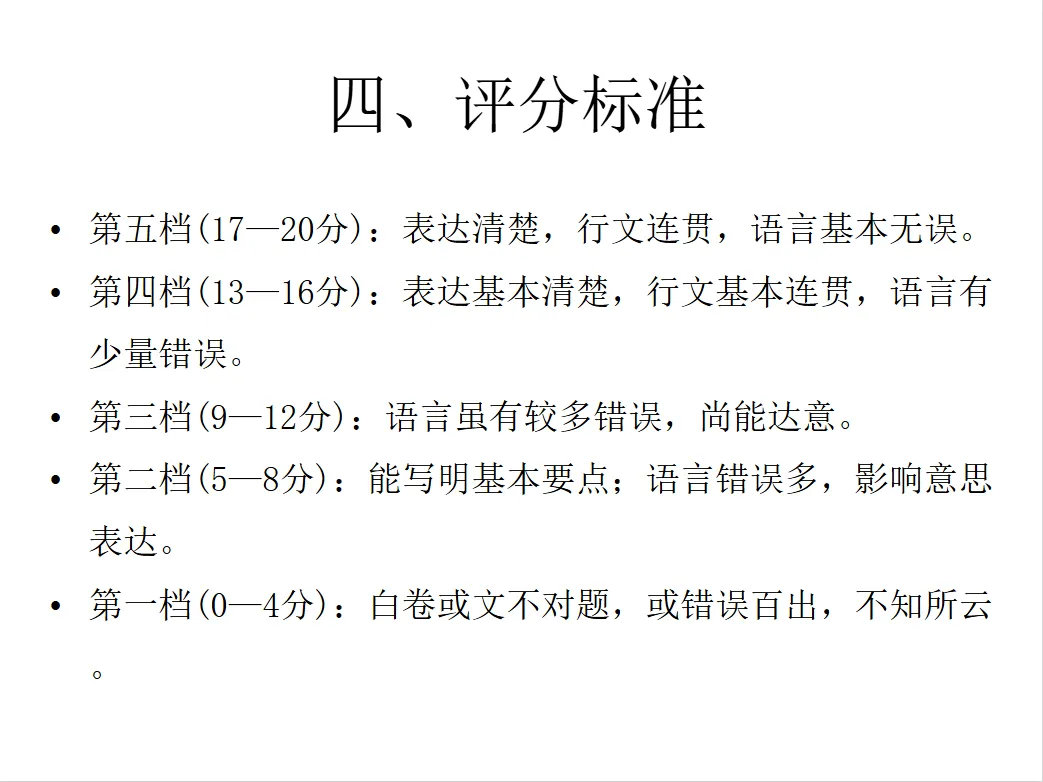 四、评分标准

• 第五档(17—20分)：表达清楚，行文连贯，语言基本无误。
• 第四档(13—16分)：表达基本清楚，行文基本连贯，语言有少量错误。
• 第三档(9—12分)：语言虽有较多错误，尚能达意。
• 第二档(5—8分)：能写明基本要点；语言错误多，影响意思表达。
• 第一档(0—4分)：白卷或文不对题，或错误百出，不知所云。